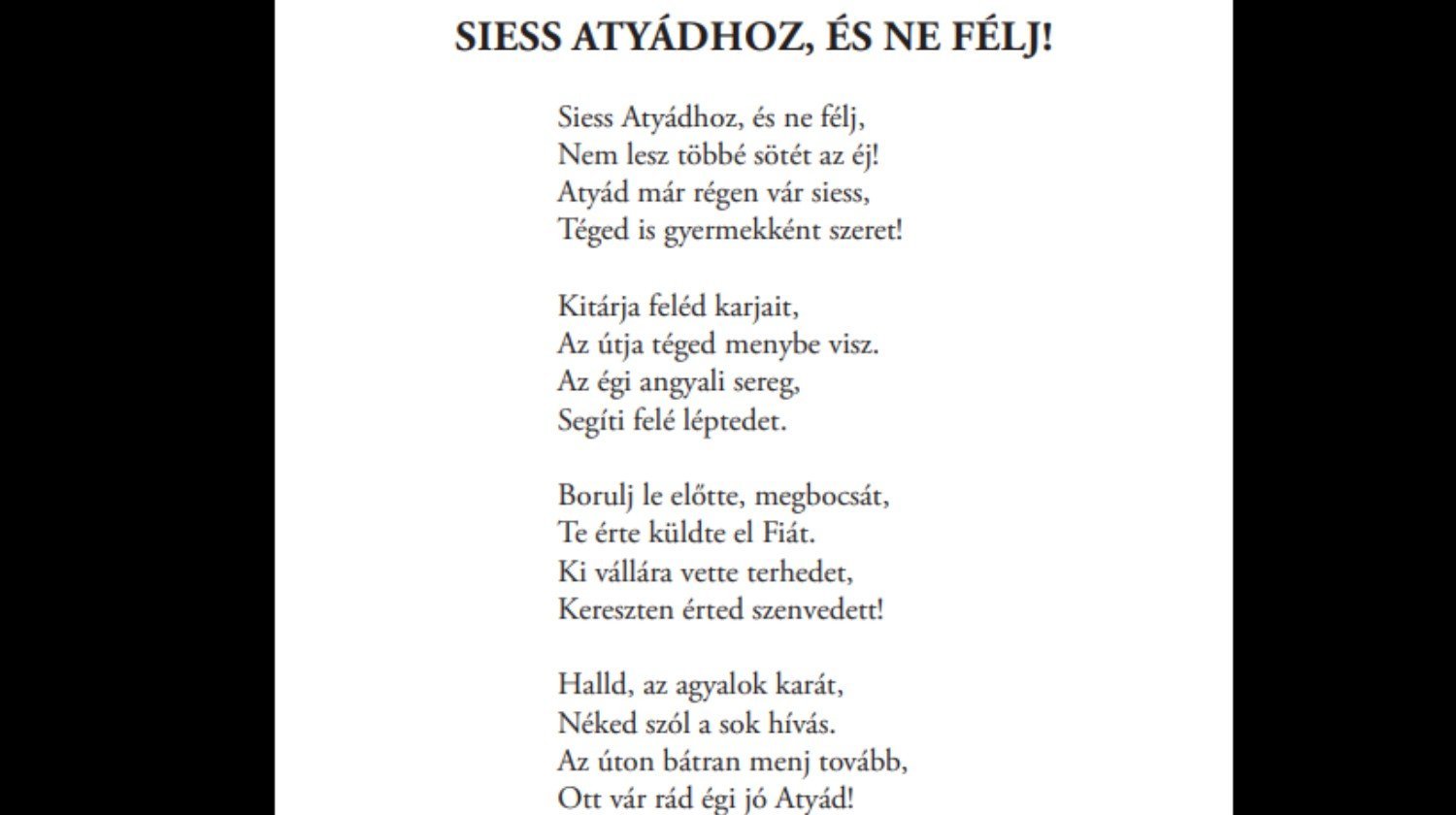 SIESS ATYÁDHOZ, ÉS NE FÉLJ!

Siess Atyádhoz, és ne félj,
Nem lesz többé sötét az éj!
Atyád már régen vár siess,
Téged is gyermekként szeret!

Kitárja feléd karjait,
Az útja téged menybe visz.
Az égi angyali sereg,
Segíti felé léptedet.

Borulj le előtte, megbocsát,
Te érte küldte el Fiát.
Ki vállára vette terhedet,
Kereszten érted szenvedett!

Halld, az agyalok karát,
Néked szól a sok hívás.
Az úton bátran menj tovább,
Ott vár rád égi jó Atyád!